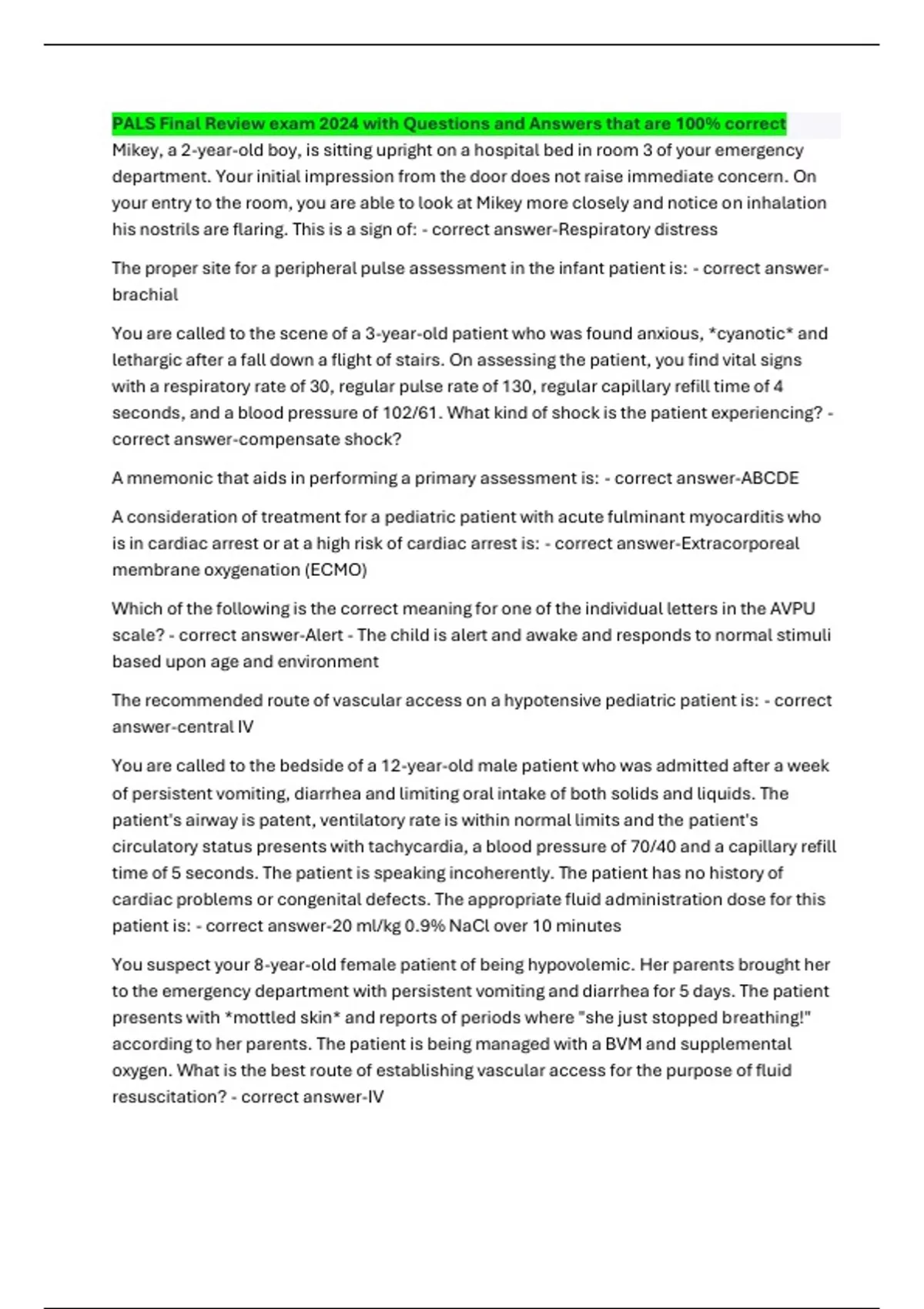 PALS Final Review exam 2024 with Questions and Answers that are 100% correct
Mikey, a 2-year-old boy, is sitting upright on a hospital bed in room 3 of your emergency department. Your initial impression from the door does not raise immediate concern. On your entry to the room, you are able to look at Mikey more closely and notice on inhalation his nostrils are flaring. This is a sign of: - correct answer-Respiratory distress

The proper site for a peripheral pulse assessment in the infant patient is: - correct answer-brachial

You are called to the scene of a 3-year-old patient who was found anxious, *cyanotic* and lethargic after a fall down a flight of stairs. On assessing the patient, you find vital signs with a respiratory rate of 30, regular pulse rate of 130, regular capillary refill time of 4 seconds, and a blood pressure of 102/61. What kind of shock is the patient experiencing? - correct answer-compensate shock?

A mnemonic that aids in performing a primary assessment is: - correct answer-ABCDE

A consideration of treatment for a pediatric patient with acute fulminant myocarditis who is in cardiac arrest or at a high risk of cardiac arrest is: - correct answer-Extracorporeal membrane oxygenation (ECMO)

Which of the following is the correct meaning for one of the individual letters in the AVPU scale? - correct answer-Alert - The child is alert and awake and responds to normal stimuli based upon age and environment

The recommended route of vascular access on a hypotensive pediatric patient is: - correct answer-central IV

You are called to the bedside of a 12-year-old male patient who was admitted after a week of persistent vomiting, diarrhea and limiting oral intake of both solids and liquids. The patient's airway is patent, ventilatory rate is within normal limits and the patient's circulatory status presents with tachycardia, a blood pressure of 70/40 and a capillary refill time of 5 seconds. The patient is speaking incoherently. The patient has no history of cardiac problems or congenital defects. The appropriate fluid administration dose for this patient is: - correct answer-20 ml/kg 0.9% NaCl over 10 minutes

You suspect your 8-year-old female patient of being hypovolemic. Her parents brought her to the emergency department with persistent vomiting and diarrhea for 5 days. The patient presents with *mottled skin* and reports of periods where "she just stopped breathing!" according to her parents. The patient is being managed with a BVM and supplemental oxygen. What is the best route of establishing vascular access for the purpose of fluid resuscitation? - correct answer-IV